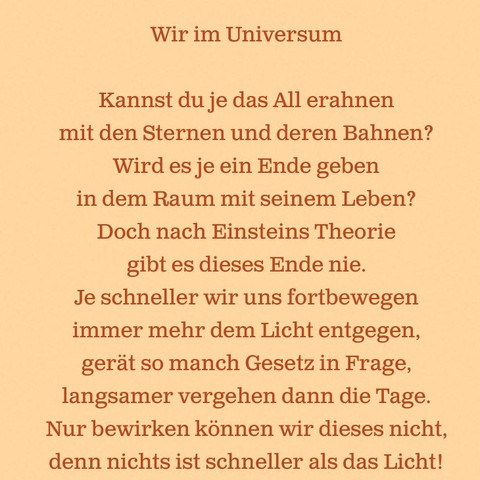 Wir im Universum

Kannst du je das All erahnen
mit den Sternen und deren Bahnen?
Wird es je ein Ende geben
in dem Raum mit seinem Leben?
Doch nach Einsteins Theorie
gibt es dieses Ende nie.
Je schneller wir uns fortbewegen
immer mehr dem Licht entgegen,
gerät so manch Gesetz in Frage,
langsamer vergehen dann die Tage.
Nur bewirken können wir dieses nicht,
denn nichts ist schneller als das Licht!